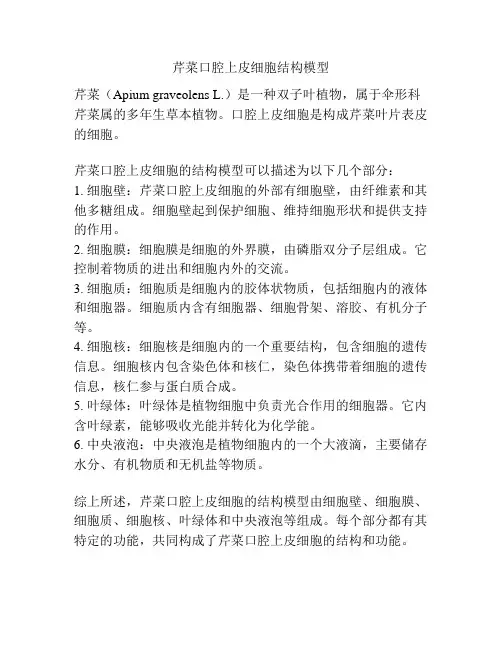 芹菜口腔上皮细胞结构模型

芹菜（Apium graveolens L.）是一种双子叶植物，属于伞形科芹菜属的多年生草本植物。口腔上皮细胞是构成芹菜叶片表皮的细胞。

芹菜口腔上皮细胞的结构模型可以描述为以下几个部分：
1. 细胞壁：芹菜口腔上皮细胞的外部有细胞壁，由纤维素和其他多糖组成。细胞壁起到保护细胞、维持细胞形状和提供支持的作用。
2. 细胞膜：细胞膜是细胞的外界膜，由磷脂双分子层组成。它控制着物质的进出和细胞内外的交流。
3. 细胞质：细胞质是细胞内的胶体状物质，包括细胞内的液体和细胞器。细胞质内含有细胞器、细胞骨架、溶胶、有机分子等。
4. 细胞核：细胞核是细胞内的一个重要结构，包含细胞的遗传信息。细胞核内包含染色体和核仁，染色体携带着细胞的遗传信息，核仁参与蛋白质合成。
5. 叶绿体：叶绿体是植物细胞中负责光合作用的细胞器。它内含叶绿素，能够吸收光能并转化为化学能。
6. 中央液泡：中央液泡是植物细胞内的一个大液滴，主要储存水分、有机物质和无机盐等物质。

综上所述，芹菜口腔上皮细胞的结构模型由细胞壁、细胞膜、细胞质、细胞核、叶绿体和中央液泡等组成。每个部分都有其特定的功能，共同构成了芹菜口腔上皮细胞的结构和功能。